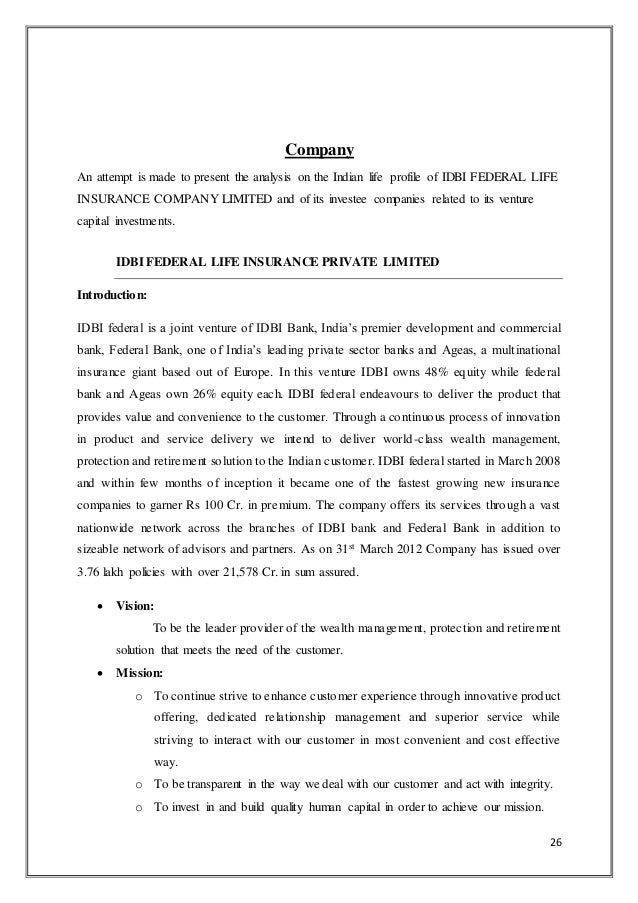 Company

An attempt is made to present the analysis on the Indian life profile of IDBI FEDERAL LIFE INSURANCE COMPANY LIMITED and of its investee companies related to its venture capital investments.

IDBI FEDERAL LIFE INSURANCE PRIVATE LIMITED

Introduction:

IDBI federal is a joint venture of IDBI Bank, India's premier development and commercial bank, Federal Bank, one of India's leading private sector banks and Ageas, a multinational insurance giant based out of Europe. In this venture IDBI owns 48% equity while federal bank and Ageas own 26% equity each. IDBI federal endeavours to deliver the product that provides value and convenience to the customer. Through a continuous process of innovation in product and service delivery we intend to deliver world-class wealth management, protection and retirement solution to the Indian customer. IDBI federal started in March 2008 and within few months of inception it became one of the fastest growing new insurance companies to garner Rs 100 Cr. in premium. The company offers its services through a vast nationwide network across the branches of IDBI bank and Federal Bank in addition to sizeable network of advisors and partners. As on 31$^{st}$ March 2012 Company has issued over 3.76 lakh policies with over 21,578 Cr. in sum assured.

• Vision:
To be the leader provider of the wealth management, protection and retirement solution that meets the need of the customer.

• Mission:
o To continue strive to enhance customer experience through innovative product offering, dedicated relationship management and superior service while striving to interact with our customer in most convenient and cost effective way.
o To be transparent in the way we deal with our customer and act with integrity.
o To invest in and build quality human capital in order to achieve our mission.

26